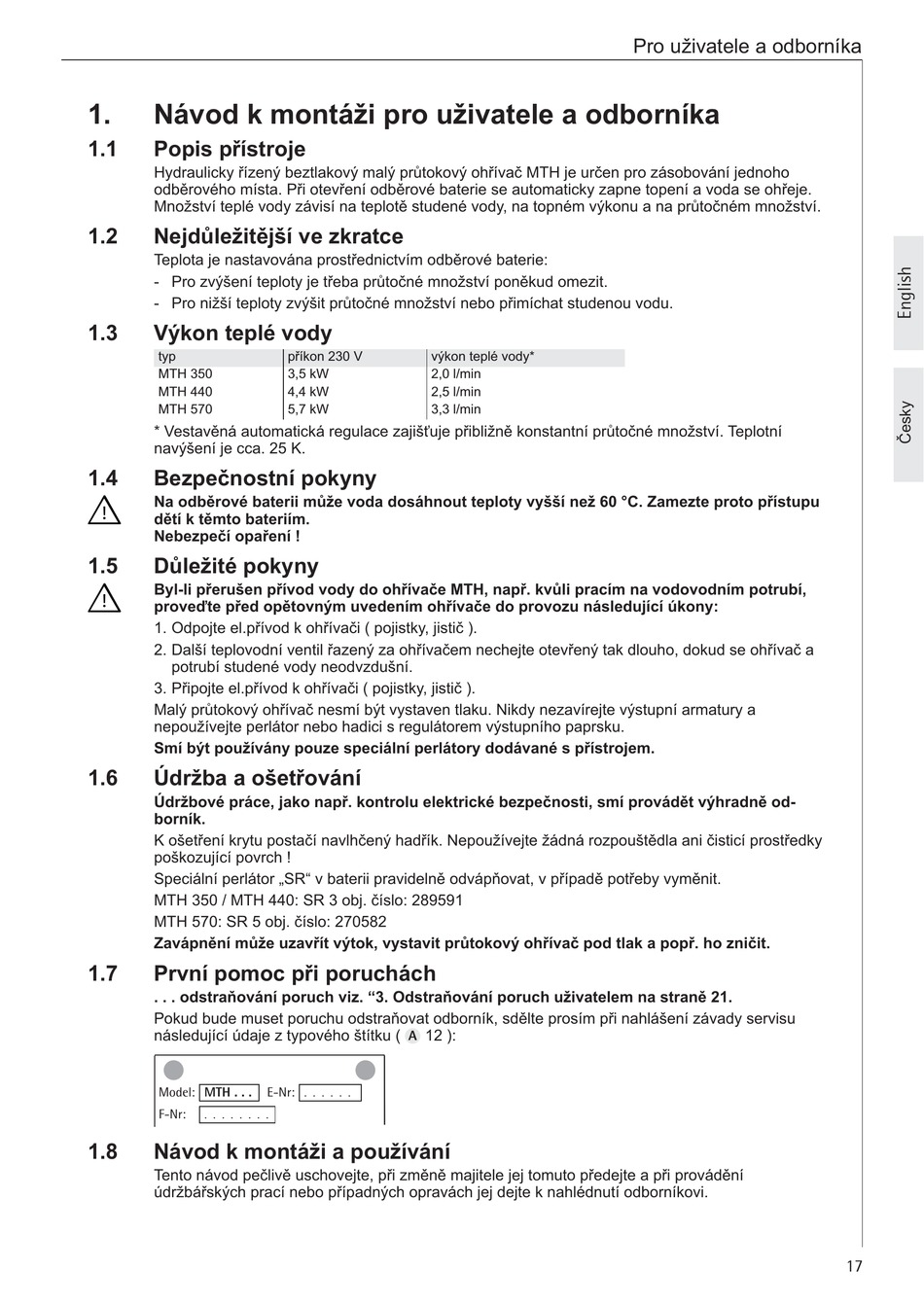 Pro uživatele a odborníka

1. Návod k montáži pro uživatele a odborníka

1.1 Popis přístroje

Hydraulicky řízený beztlakový malý průtokový ohřívač MTH je určen pro zásobování jednoho odběrového místa. Při otevření odběrové baterie se automaticky zapne topení a voda se ohřeje. Množství teplé vody závisí na teplotě studené vody, na topném výkonu a na průtočném množství.

1.2 Nejdůležitější ve zkratce

Teplota je nastavována prostřednictvím odběrové baterie:
- Pro zvýšení teploty je třeba průtočné množství poněkud omezit.
- Pro nižší teploty zvýšit průtočné množství nebo přimíchat studenou vodu.

1.3 Výkon teplé vody

| typ | příkon 230 V | výkon teplé vody* |
|---|---|---|
| MTH 350 | 3,5 kW | 2,0 l/min |
| MTH 440 | 4,4 kW | 2,5 l/min |
| MTH 570 | 5,7 kW | 3,3 l/min |

* Vestavěná automatická regulace zajišťuje přibližně konstantní průtočné množství. Teplotní navýšení je cca. 25 K.

1.4 Bezpečnostní pokyny

Na odběrové baterii může voda dosáhnout teploty vyšší než 60 °C. Zamezte proto přístupu dětí k těmto bateriím.
Nebezpečí opaření !

1.5 Důležité pokyny

Byl-li přerušen přívod vody do ohřívače MTH, např. kvůli pracím na vodovodním potrubí, proveďte před opětovným uvedením ohřívače do provozu následující úkony:
1. Odpojte el.přívod k ohřívači ( pojistky, jistič ).
2. Další teplovodní ventil řazený za ohřívačem nechejte otevřený tak dlouho, dokud se ohřívač a potrubí studené vody neodvzdušní.
3. Připojte el.přívod k ohřívači ( pojistky, jistič ).
Malý průtokový ohřívač nesmí být vystaven tlaku. Nikdy nezavírejte výstupní armatury a nepoužívejte perlátor nebo hadici s regulátorem výstupního paprsku.
Smí být používány pouze speciální perlátory dodávané s přístrojem.

1.6 Údržba a ošetřování

Údržbové práce, jako např. kontrolu elektrické bezpečnosti, smí provádět výhradně odborník.
K ošetření krytu postačí navlhčený hadřík. Nepoužívejte žádná rozpouštědla ani čisticí prostředky poškozující povrch !
Speciální perlátor „SR“ v baterii pravidelně odvápňovat, v případě potřeby vyměnit.
MTH 350 / MTH 440: SR 3 obj. číslo: 289591
MTH 570: SR 5 obj. číslo: 270582
Zavápnění může uzavřít výtok, vystavit průtokový ohřívač pod tlak a popř. ho zničit.

1.7 První pomoc při poruchách

. . . odstraňování poruch viz. “3. Odstraňování poruch uživatelem na straně 21.
Pokud bude muset poruchu odstraňovat odborník, sdělte prosím při nahlášení závady servisu následující údaje z typového štítku ( A 12 ):

Model: MTH . . . E-Nr: . . . . . .
F-Nr: . . . . . . . .

1.8 Návod k montáži a používání

Tento návod pečlivě uschovejte, při změně majitele jej tomuto předejte a při provádění údržbářských prací nebo případných opravách jej dejte k nahlédnutí odborníkovi.

English
Česky

17